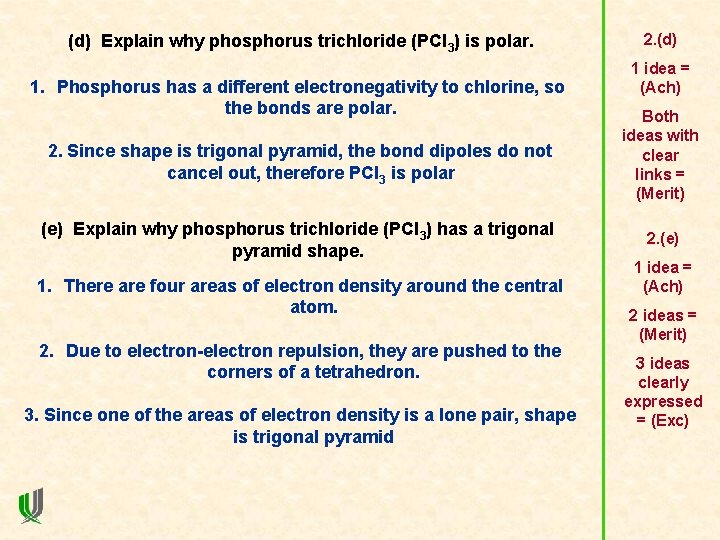 (d) Explain why phosphorus trichloride ($PCl_3$) is polar.

1. Phosphorus has a different electronegativity to chlorine, so the bonds are polar.

2. Since shape is trigonal pyramid, the bond dipoles do not cancel out, therefore $PCl_3$ is polar

(e) Explain why phosphorus trichloride ($PCl_3$) has a trigonal pyramid shape.

1. There are four areas of electron density around the central atom.

2. Due to electron-electron repulsion, they are pushed to the corners of a tetrahedron.

3. Since one of the areas of electron density is a lone pair, shape is trigonal pyramid

2.(d)

1 idea = (Ach)

Both ideas with clear links = (Merit)

2.(e)

1 idea = (Ach)

2 ideas = (Merit)

3 ideas clearly expressed = (Exc)